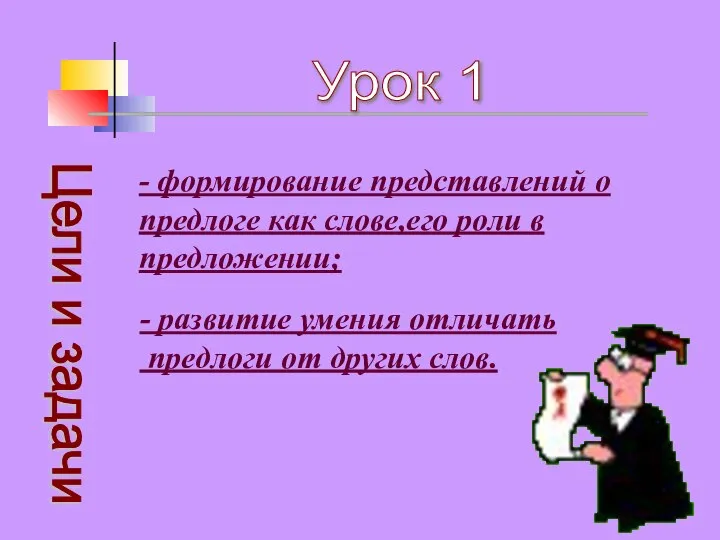 Урок 1

Цели и задачи

- формирование представлений о предлоге как слове,его роли в предложении;

- развитие умения отличать предлоги от других слов.